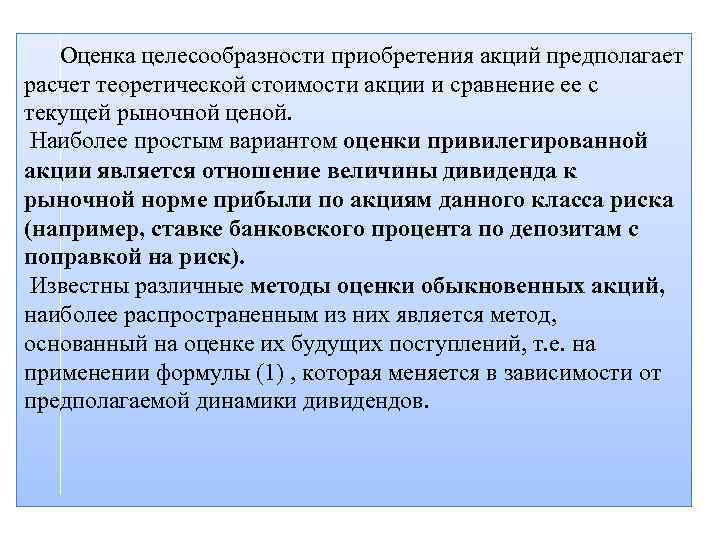 Оценка целесообразности приобретения акций предполагает расчет теоретической стоимости акции и сравнение ее с текущей рыночной ценой.

Наиболее простым вариантом оценки привилегированной акции является отношение величины дивиденда к рыночной норме прибыли по акциям данного класса риска (например, ставке банковского процента по депозитам с поправкой на риск).

Известны различные методы оценки обыкновенных акций, наиболее распространенным из них является метод, основанный на оценке их будущих поступлений, т.е. на применении формулы (1) , которая меняется в зависимости от предполагаемой динамики дивидендов.